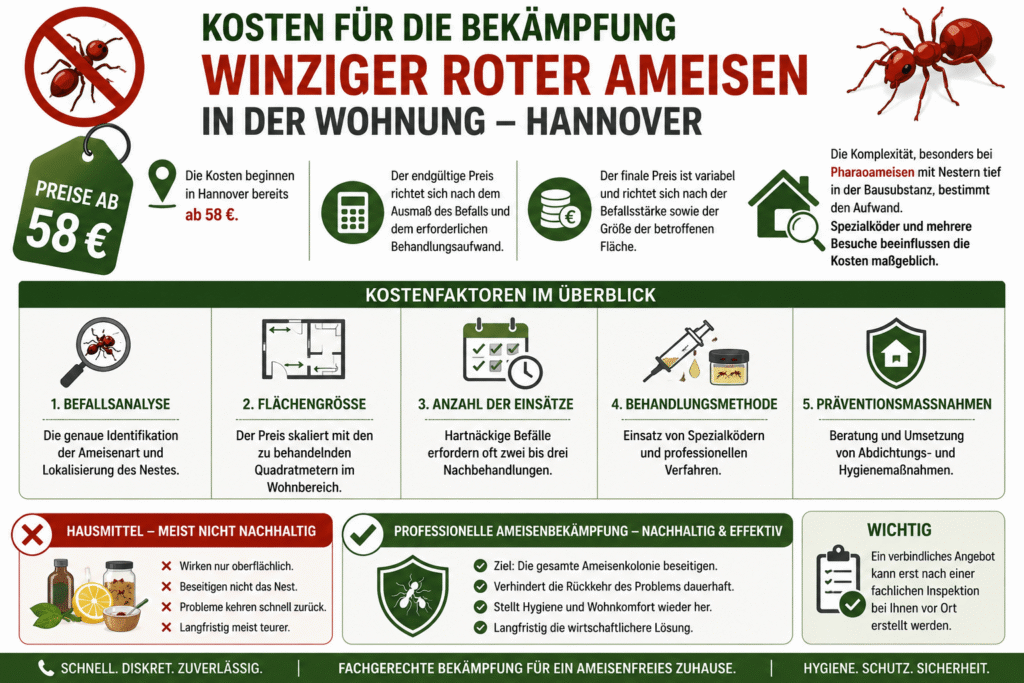 KOSTEN FÜR DIE BEKÄMPFUNG
WINZIGER ROTER AMEISEN
IN DER WOHNUNG – HANNOVER

PREISE AB
58 €

Die Kosten beginnen in Hannover bereits ab 58 €.

Der endgültige Preis richtet sich nach dem Ausmaß des Befalls und dem erforderlichen Behandlungsaufwand.

Der finale Preis ist variabel und richtet sich nach der Befallsstärke sowie der Größe der betroffenen Fläche.

Die Komplexität, besonders bei Pharaoameisen mit Nestern tief in der Bausubstanz, bestimmt den Aufwand. Spezialköder und mehrere Besuche beeinflussen die Kosten maßgeblich.

KOSTENFAKTOREN IM ÜBERBLICK

1. BEFALLSANALYSE
Die genaue Identifikation der Ameisenart und Lokalisierung des Nestes.

2. FLÄCHENGRÖSSE
Der Preis skaliert mit den zu behandelnden Quadratmetern im Wohnbereich.

3. ANZAHL DER EINSÄTZE
Hartnäckige Befälle erfordern oft zwei bis drei Nachbehandlungen.

4. BEHANDLUNGSMETHODE
Einsatz von Spezialködern und professionellen Verfahren.

5. PRÄVENTIONSMASSNAHMEN
Beratung und Umsetzung von Abdichtungs- und Hygienemaßnahmen.

HAUSMITTEL – MEIST NICHT NACHHALTIG
Wirken nur oberflächlich.
Beseitigen nicht das Nest.
Probleme kehren schnell zurück.
Langfristig meist teurer.

PROFESSIONELLE AMEISENBEKÄMPFUNG – NACHHALTIG & EFFEKTIV
Ziel: Die gesamte Ameisenkolonie beseitigen.
Verhindert die Rückkehr des Problems dauerhaft.
Stellt Hygiene und Wohnkomfort wieder her.
Langfristig die wirtschaftlichere Lösung.

WICHTIG
Ein verbindliches Angebot kann erst nach einer fachlichen Inspektion bei Ihnen vor Ort erstellt werden.

SCHNELL. DISKRET. ZUVERLÄSSIG. | FACHGERECHTE BEKÄMPFUNG FÜR EIN AMEISENFREIES ZUHAUSE. | HYGIENE. SCHUTZ. SICHERHEIT.